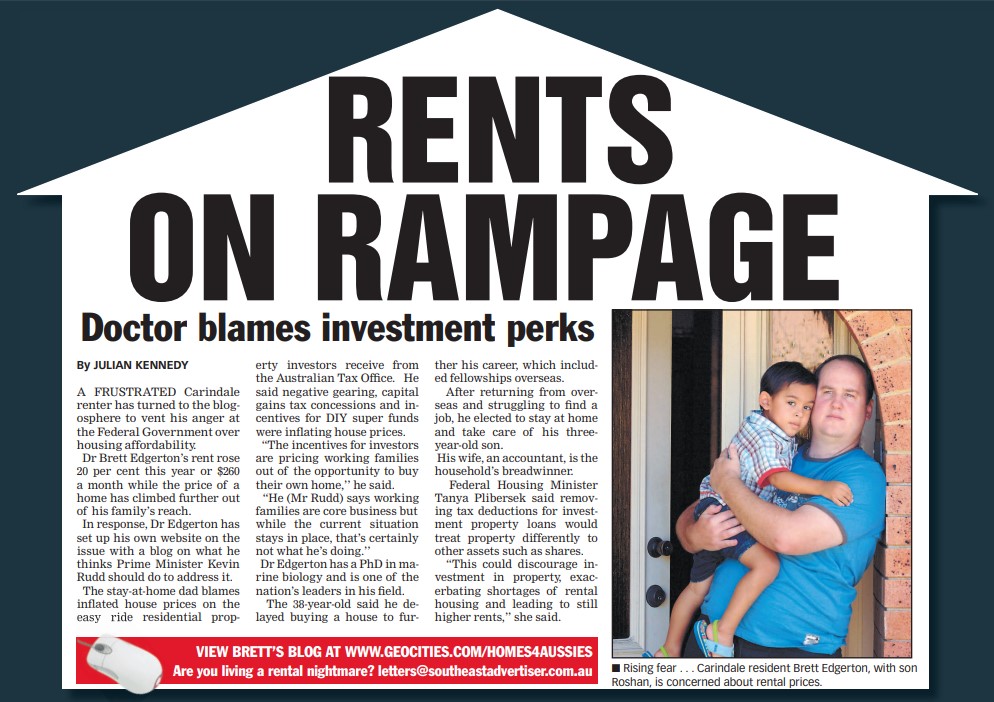 RENTS ON RAMPAGE

Doctor blames investment perks

By JULIAN KENNEDY

A FRUSTRATED Carindale renter has turned to the blogosphere to vent his anger at the Federal Government over housing affordability.

Dr Brett Edgerton's rent rose 20 per cent this year or $260 a month while the price of a home has climbed further out of his family's reach.

In response, Dr Edgerton has set up his own website on the issue with a blog on what he thinks Prime Minister Kevin Rudd should do to address it.

The stay-at-home dad blames inflated house prices on the easy ride residential property investors receive from the Australian Tax Office. He said negative gearing, capital gains tax concessions and incentives for DIY super funds were inflating house prices.

"The incentives for investors are pricing working families out of the opportunity to buy their own home," he said.

"He (Mr Rudd) says working families are core business but while the current situation stays in place, that's certainly not what he's doing."

Dr Edgerton has a PhD in marine biology and is one of the nation's leaders in his field.

The 38-year-old said he delayed buying a house to further his career, which included fellowships overseas.

After returning from overseas and struggling to find a job, he elected to stay at home and take care of his three-year-old son.

His wife, an accountant, is the household's breadwinner.

Federal Housing Minister Tanya Plibersek said removing tax deductions for investment property loans would treat property differently to other assets such as shares.

"This could discourage investment in property, exacerbating shortages of rental housing and leading to still higher rents," she said.

VIEW BRETT'S BLOG AT WWW.GEOCITIES.COM/HOMES4AUSSIES
Are you living a rental nightmare? letters@southeastadvertiser.com.au

■ Rising fear . . . Carindale resident Brett Edgerton, with son Roshan, is concerned about rental prices.